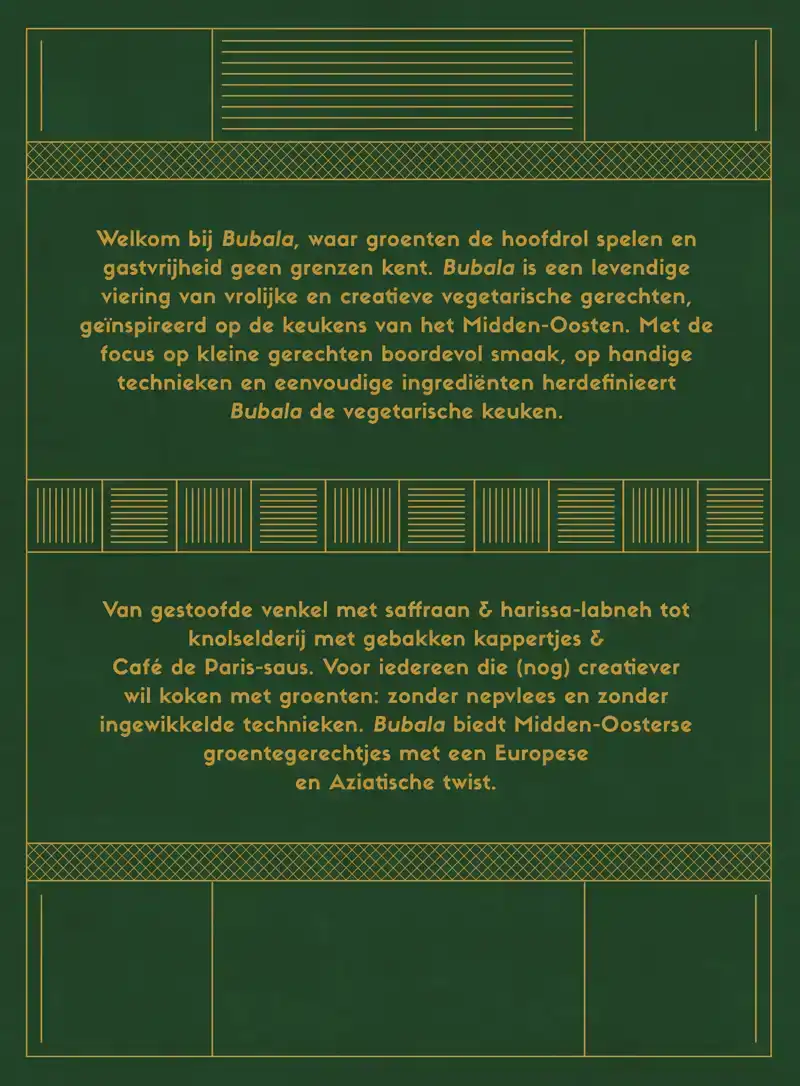 Welkom bij Bubala, waar groenten de hoofdrol spelen en gastvrijheid geen grenzen kent. Bubala is een levendige viering van vrolijke en creatieve vegetarische gerechten, geïnspireerd op de keukens van het Midden-Oosten. Met de focus op kleine gerechten boordevol smaak, op handige technieken en eenvoudige ingrediënten herdefinieert Bubala de vegetarische keuken.

Van gestoofde venkel met saffraan & harissa-labneh tot knolselderij met gebakken kappertjes & Café de Paris-saus. Voor iedereen die (nog) creatiever wil koken met groenten: zonder nepvlees en zonder ingewikkelde technieken. Bubala biedt Midden-Oosterse groentegerechtjes met een Europese en Aziatische twist.